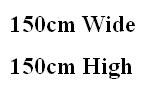 150cm Wide

150cm High